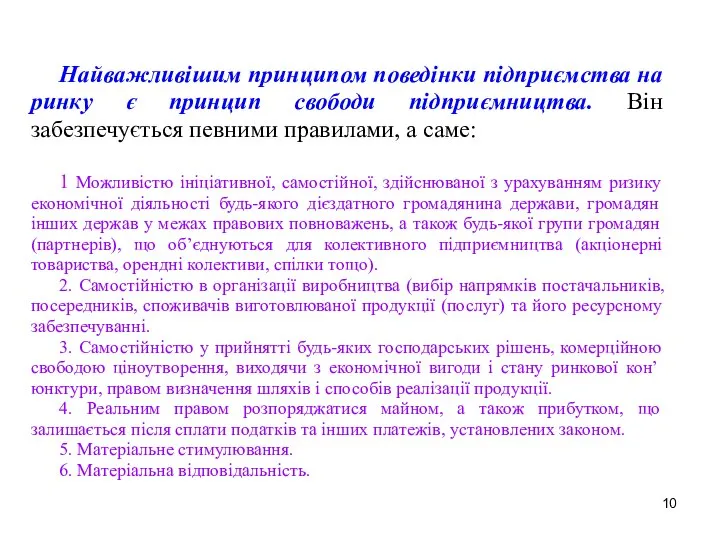 Найважливішим принципом поведінки підприємства на ринку є принцип свободи підприємництва. Він забезпечується певними правилами, а саме:

1 Можливістю ініціативної, самостійної, здійснюваної з урахуванням ризику економічної діяльності будь-якого дієздатного громадянина держави, громадян інших держав у межах правових повноважень, а також будь-якої групи громадян (партнерів), що об'єднуються для колективного підприємництва (акціонерні товариства, орендні колективи, спілки тощо).

2. Самостійністю в організації виробництва (вибір напрямків постачальників, посередників, споживачів виготовлюваної продукції (послуг) та його ресурсному забезпечуванні.

3. Самостійністю у прийнятті будь-яких господарських рішень, комерційною свободою ціноутворення, виходячи з економічної вигоди і стану ринкової кон' юнктури, правом визначення шляхів і способів реалізації продукції.

4. Реальним правом розпоряджатися майном, а також прибутком, що залишається після сплати податків та інших платежів, установлених законом.

5. Матеріальне стимулювання.

6. Матеріальна відповідальність.

10